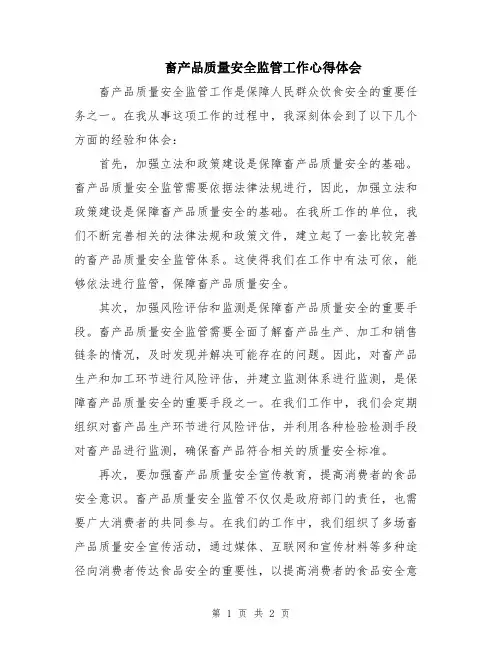 畜产品质量安全监管工作心得体会

畜产品质量安全监管工作是保障人民群众饮食安全的重要任务之一。在我从事这项工作的过程中，我深刻体会到了以下几个方面的经验和体会：

首先，加强立法和政策建设是保障畜产品质量安全的基础。畜产品质量安全监管需要依据法律法规进行，因此，加强立法和政策建设是保障畜产品质量安全的基础。在我所工作的单位，我们不断完善相关的法律法规和政策文件，建立起了一套比较完善的畜产品质量安全监管体系。这使得我们在工作中有法可依，能够依法进行监管，保障畜产品质量安全。

其次，加强风险评估和监测是保障畜产品质量安全的重要手段。畜产品质量安全监管需要全面了解畜产品生产、加工和销售链条的情况，及时发现并解决可能存在的问题。因此，对畜产品生产和加工环节进行风险评估，并建立监测体系进行监测，是保障畜产品质量安全的重要手段之一。在我们工作中，我们会定期组织对畜产品生产环节进行风险评估，并利用各种检验检测手段对畜产品进行监测，确保畜产品符合相关的质量安全标准。

再次，要加强畜产品质量安全宣传教育，提高消费者的食品安全意识。畜产品质量安全监管不仅仅是政府部门的责任，也需要广大消费者的共同参与。在我们的工作中，我们组织了多场畜产品质量安全宣传活动，通过媒体、互联网和宣传材料等多种途径向消费者传达食品安全的重要性，以提高消费者的食品安全意

第 1 页 共 2 页